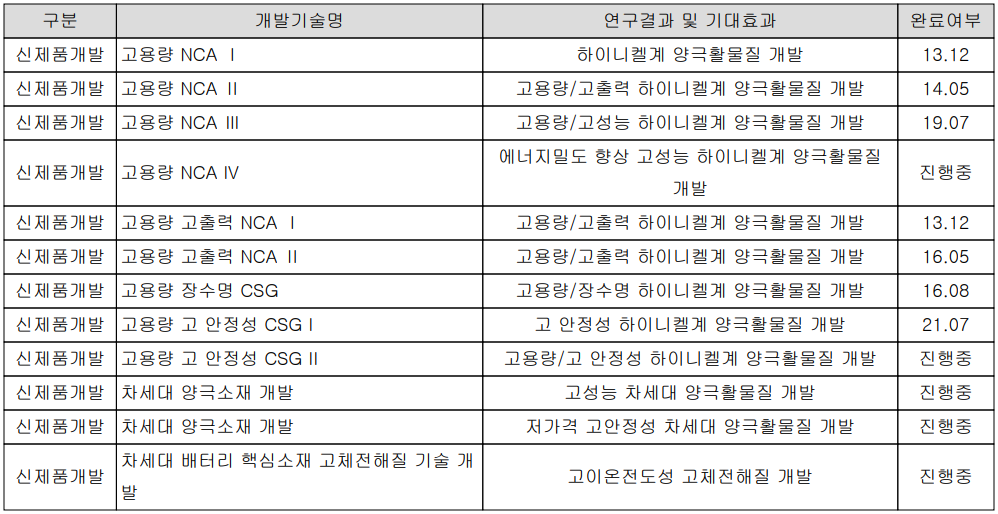 | 구분 | 개발기술명 | 연구결과 및 기대효과 | 완료여부 |
|---|---|---|---|
| 신제품개발 | 고용량 NCA Ⅰ | 하이니켈계 양극활물질 개발 | 13.12 |
| 신제품개발 | 고용량 NCA Ⅱ | 고용량/고출력 하이니켈계 양극활물질 개발 | 14.05 |
| 신제품개발 | 고용량 NCA Ⅲ | 고용량/고성능 하이니켈계 양극활물질 개발 | 19.07 |
| 신제품개발 | 고용량 NCA Ⅳ | 에너지밀도 향상 고성능 하이니켈계 양극활물질 개발 | 진행중 |
| 신제품개발 | 고용량 고출력 NCA Ⅰ | 고용량/고출력 하이니켈계 양극활물질 개발 | 13.12 |
| 신제품개발 | 고용량 고출력 NCA Ⅱ | 고용량/고출력 하이니켈계 양극활물질 개발 | 16.05 |
| 신제품개발 | 고용량 장수명 CSG | 고용량/장수명 하이니켈계 양극활물질 개발 | 16.08 |
| 신제품개발 | 고용량 고 안정성 CSG Ⅰ | 고 안정성 하이니켈계 양극활물질 개발 | 21.07 |
| 신제품개발 | 고용량 고 안정성 CSG Ⅱ | 고용량/고 안정성 하이니켈계 양극활물질 개발 | 진행중 |
| 신제품개발 | 차세대 양극소재 개발 | 고성능 차세대 양극활물질 개발 | 진행중 |
| 신제품개발 | 차세대 양극소재 개발 | 저가격 고안정성 차세대 양극활물질 개발 | 진행중 |
| 신제품개발 | 차세대 배터리 핵심소재 고체전해질 기술 개발 | 고이온전도성 고체전해질 개발 | 진행중 |